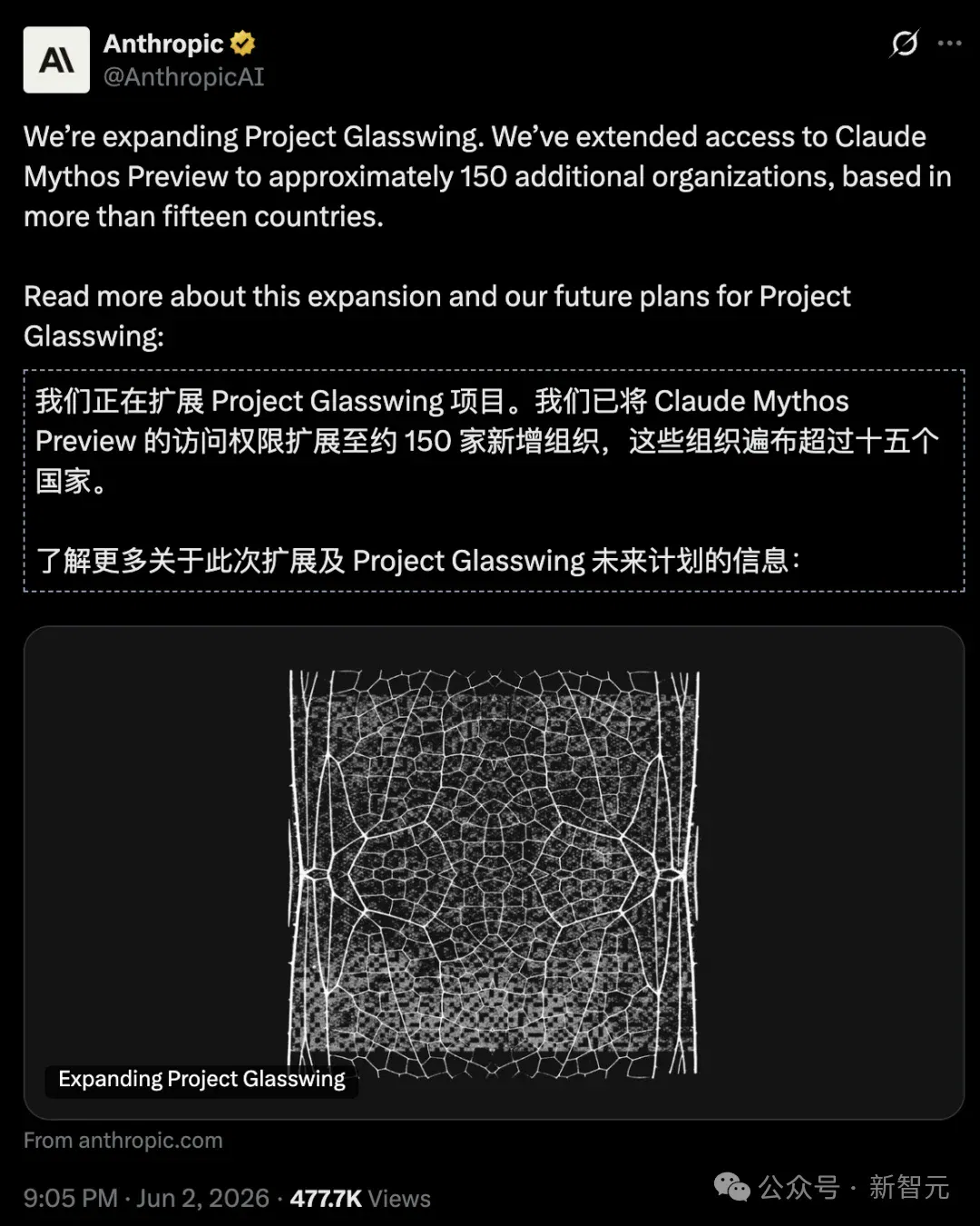 A\

Anthropic
@AnthropicAI

We're expanding Project Glasswing. We've extended access to Claude Mythos Preview to approximately 150 additional organizations, based in more than fifteen countries.

Read more about this expansion and our future plans for Project Glasswing:

我们正在扩展 Project Glasswing 项目。我们已将 Claude Mythos Preview 的访问权限扩展至约 150 家新增组织，这些组织遍布超过十五个国家。

了解更多关于此次扩展及 Project Glasswing 未来计划的信息：

Expanding Project Glasswing

From anthropic.com

9:05 PM · Jun 2, 2026 · 477.7K Views

公众号 · 新智元